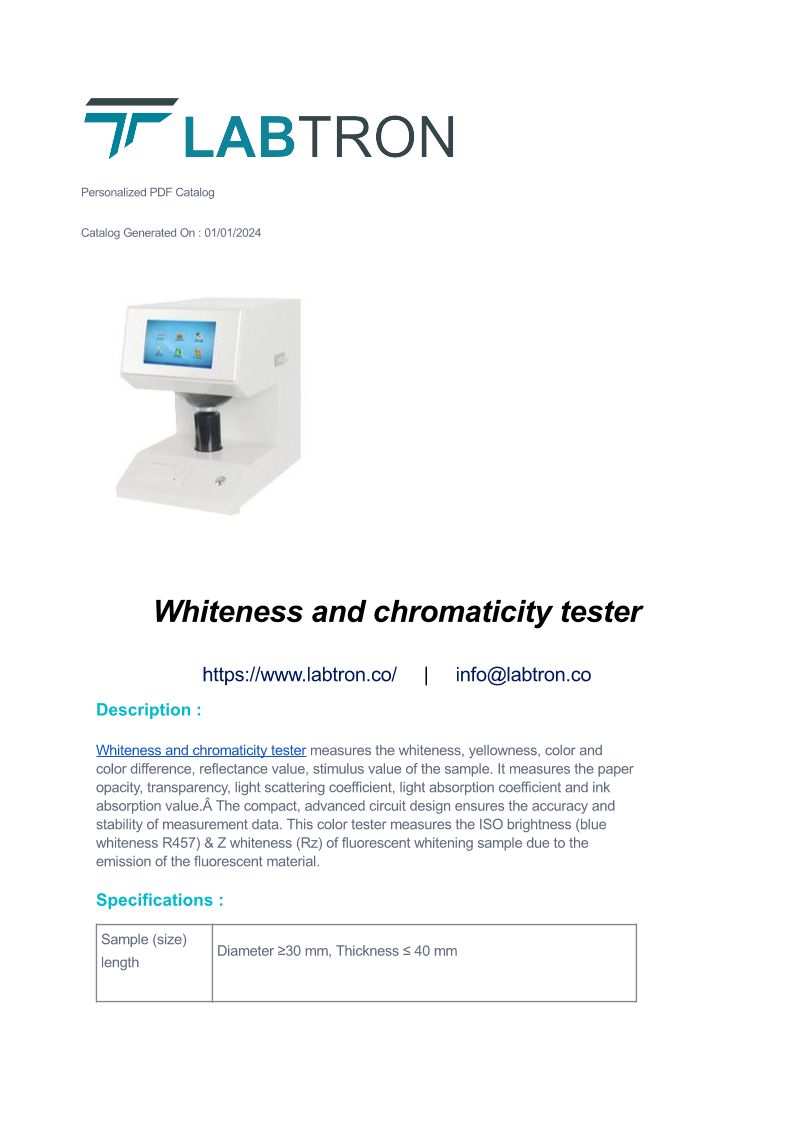 LABTRON

Personalized PDF Catalog

Catalog Generated On : 01/01/2024

Whiteness and chromaticity tester

https://www.labtron.co/ | info@labtron.co

Description :

Whiteness and chromaticity tester measures the whiteness, yellowness, color and color difference, reflectance value, stimulus value of the sample. It measures the paper opacity, transparency, light scattering coefficient, light absorption coefficient and ink absorption value.Â The compact, advanced circuit design ensures the accuracy and stability of measurement data. This color tester measures the ISO brightness (blue whiteness R457) & Z whiteness (Rz) of fluorescent whitening sample due to the emission of the fluorescent material.

Specifications :

| Sample (size) length | Diameter ≥30 mm, Thickness ≤ 40 mm |
|---|---|